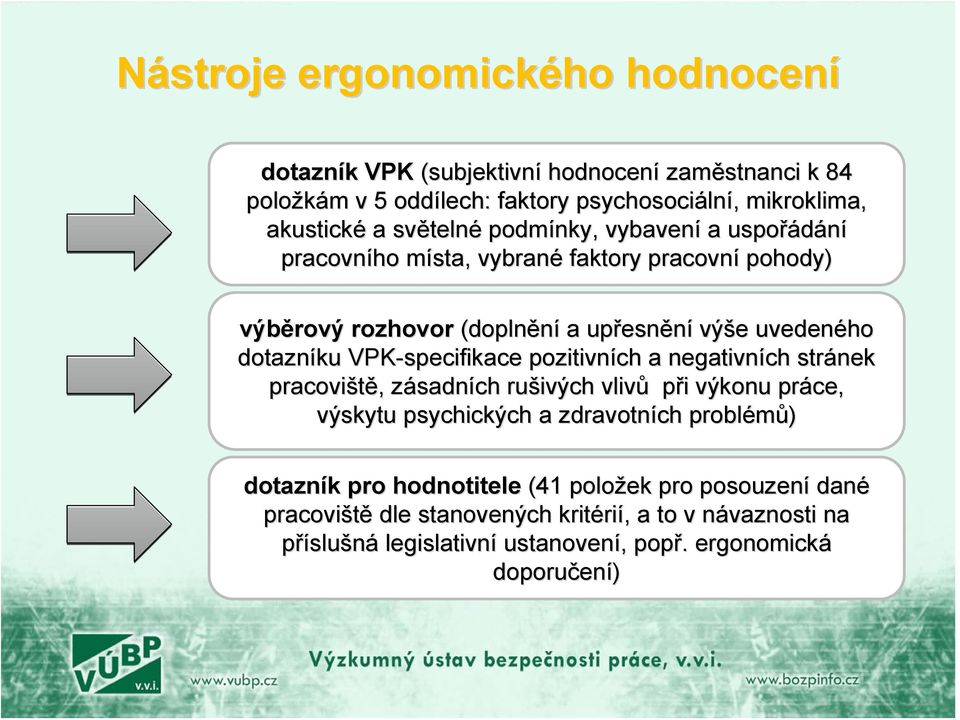 Nástroje ergonomického hodnocení

dotazník VPK (subjektivní hodnocení zaměstnanci k 84 položkám v 5 oddílech: faktory psychosociální, mikroklima, akustické a světelné podmínky, vybavení a uspořádání pracovního místa, vybrané faktory pracovní pohody)

výběrový rozhovor (doplnění a upřesnění výše uvedeného dotazníku VPK-specifikace pozitivních a negativních stránek pracoviště, zásadních rušivých vlivů při výkonu práce, výskytu psychických a zdravotních problémů)

dotazník pro hodnotitele (41 položek pro posouzení dané pracoviště dle stanovených kritérií, a to v návaznosti na příslušná legislativní ustanovení, popř. ergonomická doporučení)

VÚBP v.v.i.

www.vubp.cz

Výzkumný ústav bezpečnosti práce, v.v.i.

www.bozpinfo.cz